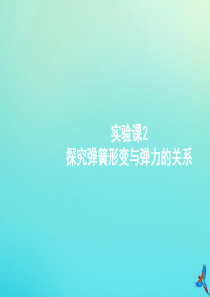 实验课2
探究弹簧形变与弹力的关系